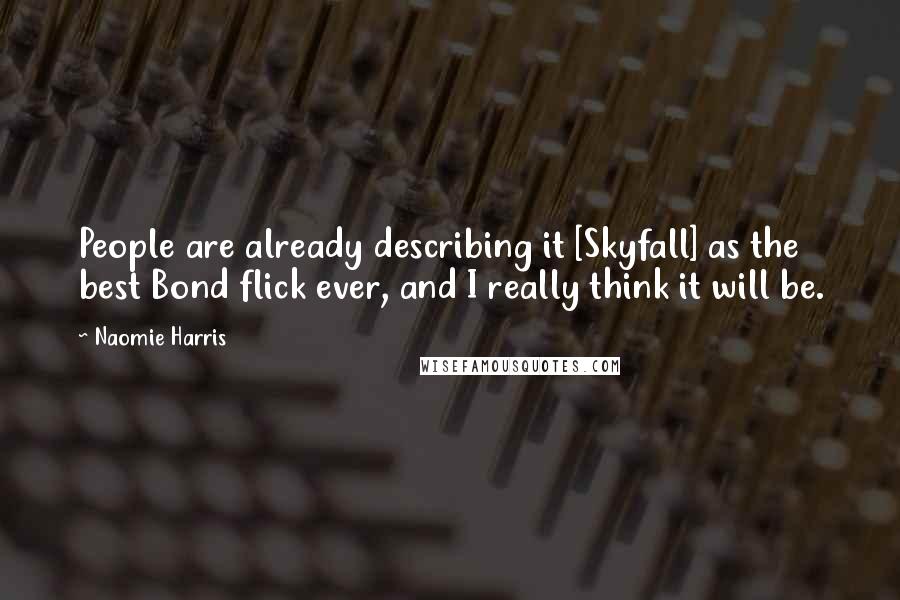 People are already describing it [Skyfall] as the best Bond flick ever, and I really think it will be.

~ Naomie Harris

WISEFAMOUSQUOTES.COM